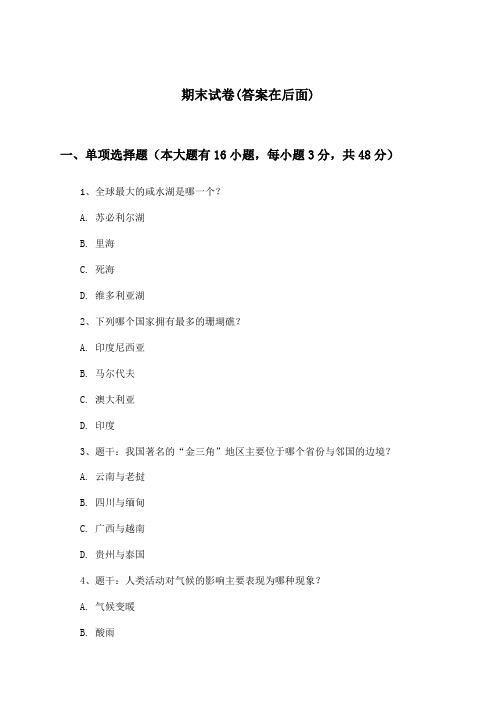 期末试卷(答案在后面)

一、单项选择题（本大题有16小题，每小题3分，共48分）

1、全球最大的咸水湖是哪一个？

A. 苏必利尔湖

B. 里海

C. 死海

D. 维多利亚湖

2、下列哪个国家拥有最多的珊瑚礁？

A. 印度尼西亚

B. 马尔代夫

C. 澳大利亚

D. 印度

3、题干：我国著名的“金三角”地区主要位于哪个省份与邻国的边境？

A. 云南与老挝

B. 四川与缅甸

C. 广西与越南

D. 贵州与泰国

4、题干：人类活动对气候的影响主要表现为哪种现象？

A. 气候变暖

B. 酸雨